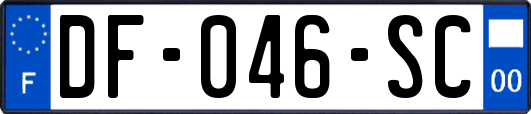 F
DF-046-SC
00